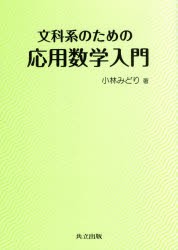 文科系のための
応用数学入門

小林みどり 著

共立出版